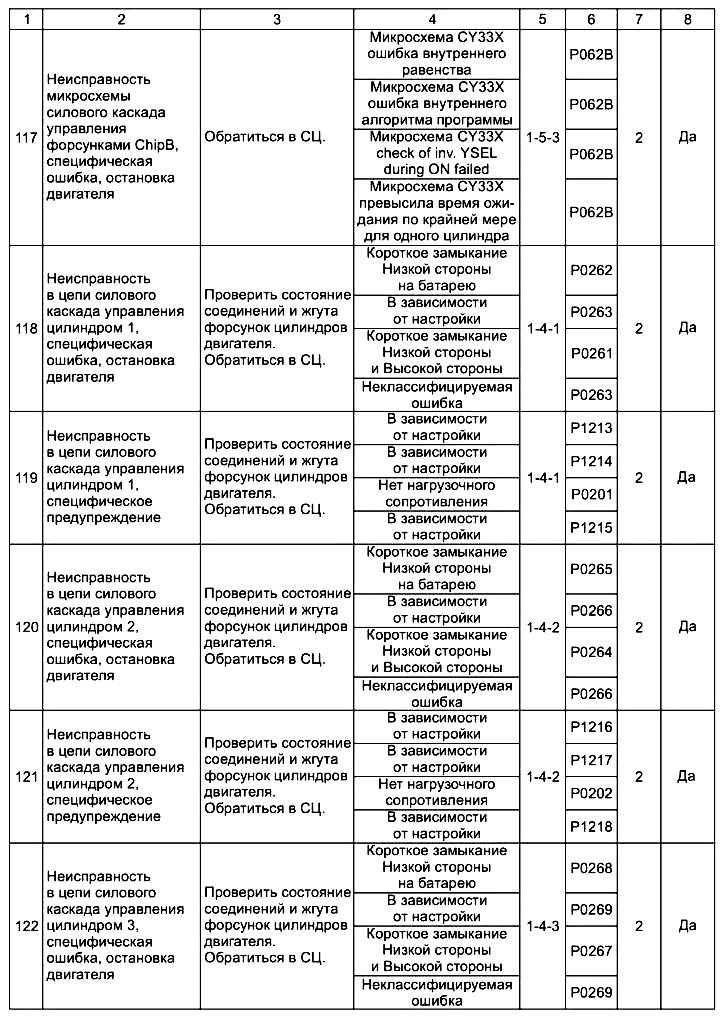 | 1 | 2 | 3 | 4 | 5 | 6 | 7 | 8 |
|---|---|---|---|---|---|---|---|
| 117 | Неисправность микросхемы силового каскада управления форсунками ChipB, специфическая ошибка, остановка двигателя | Обратиться в СЦ. | Микросхема CY33X ошибка внутреннего равенства | 1-5-3 | P062B | 2 | Да |
| | | | Микросхема CY33X ошибка внутреннего алгоритма программы | | P062B | | |
| | | | Микросхема CY33X check of inv. YSEL during ON failed | | P062B | | |
| | | | Микросхема CY33X превысила время ожидания по крайней мере для одного цилиндра | | P062B | | |
| 118 | Неисправность в цепи силового каскада управления цилиндром 1, специфическая ошибка, остановка двигателя | Проверить состояние соединений и жгута форсунок цилиндров двигателя. Обратиться в СЦ. | Короткое замыкание Низкой стороны на батарею | 1-4-1 | P0262 | 2 | Да |
| | | | В зависимости от настройки | | P0263 | | |
| | | | Короткое замыкание Низкой стороны и Высокой стороны | | P0261 | | |
| | | | Неклассифицируемая ошибка | | P0263 | | |
| 119 | Неисправность в цепи силового каскада управления цилиндром 1, специфическое предупреждение | Проверить состояние соединений и жгута форсунок цилиндров двигателя. Обратиться в СЦ. | В зависимости от настройки | 1-4-1 | P1213 | 2 | Да |
| | | | В зависимости от настройки | | P1214 | | |
| | | | Нет нагрузочного сопротивления | | P0201 | | |
| | | | В зависимости от настройки | | P1215 | | |
| 120 | Неисправность в цепи силового каскада управления цилиндром 2, специфическая ошибка, остановка двигателя | Проверить состояние соединений и жгута форсунок цилиндров двигателя. Обратиться в СЦ. | Короткое замыкание Низкой стороны на батарею | 1-4-2 | P0265 | 2 | Да |
| | | | В зависимости от настройки | | P0266 | | |
| | | | Короткое замыкание Низкой стороны и Высокой стороны | | P0264 | | |
| | | | Неклассифицируемая ошибка | | P0266 | | |
| 121 | Неисправность в цепи силового каскада управления цилиндром 2, специфическое предупреждение | Проверить состояние соединений и жгута форсунок цилиндров двигателя. Обратиться в СЦ. | В зависимости от настройки | 1-4-2 | P1216 | 2 | Да |
| | | | В зависимости от настройки | | P1217 | | |
| | | | Нет нагрузочного сопротивления | | P0202 | | |
| | | | В зависимости от настройки | | P1218 | | |
| 122 | Неисправность в цепи силового каскада управления цилиндром 3, специфическая ошибка, остановка двигателя | Проверить состояние соединений и жгута форсунок цилиндров двигателя. Обратиться в СЦ. | Короткое замыкание Низкой стороны на батарею | 1-4-3 | P0268 | 2 | Да |
| | | | В зависимости от настройки | | P0269 | | |
| | | | Короткое замыкание Низкой стороны и Высокой стороны | | P0267 | | |
| | | | Неклассифицируемая ошибка | | P0269 | | |